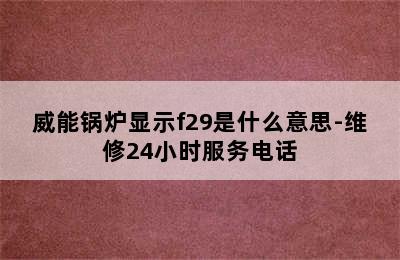 威能锅炉显示f29是什么意思-维修24小时服务电话